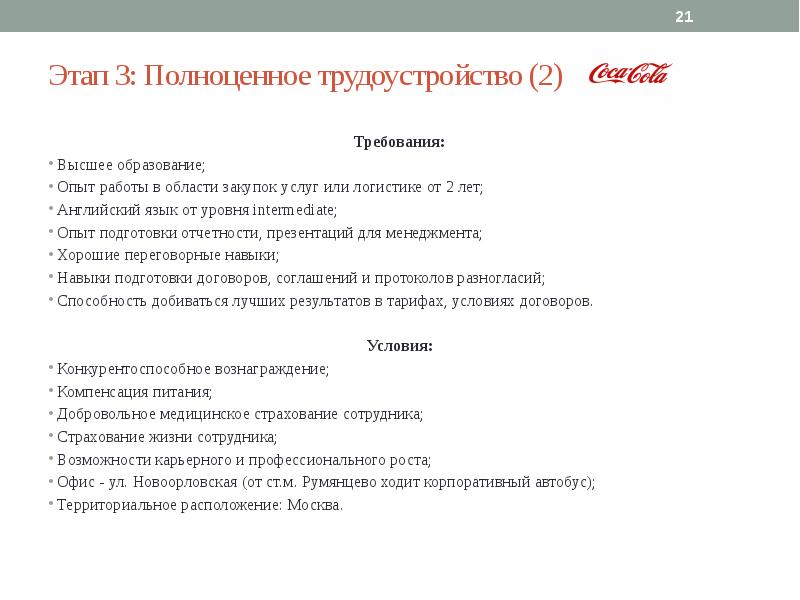 21

Этап 3: Полноценное трудоустройство (2)

Coca-Cola

Требования:

• Высшее образование;
• Опыт работы в области закупок услуг или логистике от 2 лет;
• Английский язык от уровня intermediate;
• Опыт подготовки отчетности, презентаций для менеджмента;
• Хорошие переговорные навыки;
• Навыки подготовки договоров, соглашений и протоколов разногласий;
• Способность добиваться лучших результатов в тарифах, условиях договоров.

Условия:

• Конкурентоспособное вознаграждение;
• Компенсация питания;
• Добровольное медицинское страхование сотрудника;
• Страхование жизни сотрудника;
• Возможности карьерного и профессионального роста;
• Офис - ул. Новоорловская (от ст.м. Румянцево ходит корпоративный автобус);
• Территориальное расположение: Москва.